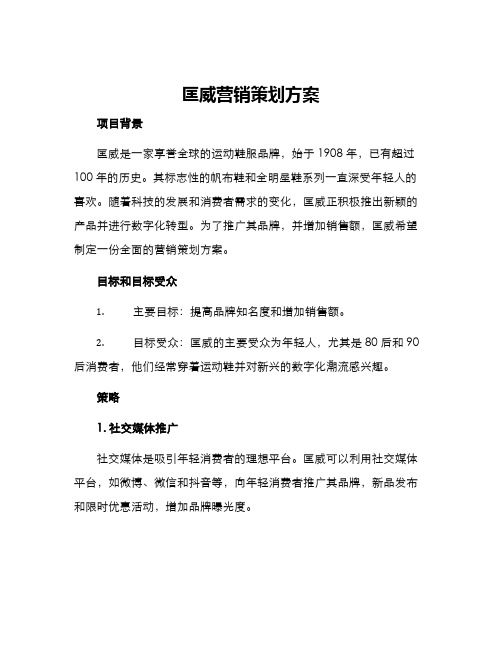 匡威营销策划方案

项目背景

匡威是一家享誉全球的运动鞋服品牌，始于 1908 年，已有超过 100 年的历史。其标志性的帆布鞋和全明星鞋系列一直深受年轻人的喜欢。随着科技的发展和消费者需求的变化，匡威正积极推出新颖的产品并进行数字化转型。为了推广其品牌，并增加销售额，匡威希望制定一份全面的营销策划方案。

目标和目标受众

1. 主要目标：提高品牌知名度和增加销售额。

2. 目标受众：匡威的主要受众为年轻人，尤其是 80 后和 90 后消费者，他们经常穿着运动鞋并对新兴的数字化潮流感兴趣。

策略

1. 社交媒体推广

社交媒体是吸引年轻消费者的理想平台。匡威可以利用社交媒体平台，如微博、微信和抖音等，向年轻消费者推广其品牌，新品发布和限时优惠活动，增加品牌曝光度。